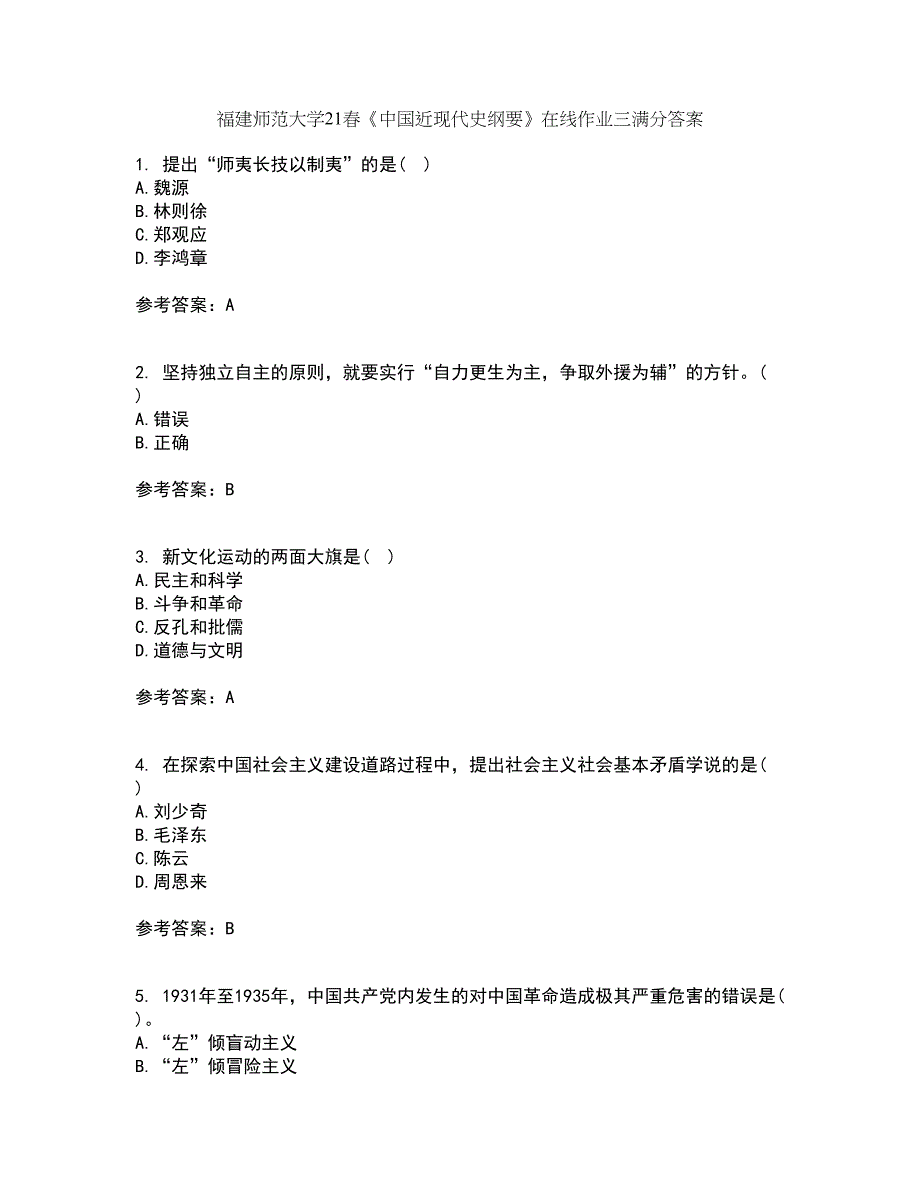 福建师范大学21春《中国近现代史纲要》在线作业三满分答案

1. 提出“师夷长技以制夷”的是（ ）
A.魏源
B.林则徐
C.郑观应
D.李鸿章

参考答案：A

2. 坚持独立自主的原则，就要实行“自力更生为主，争取外援为辅”的方针。（ ）
A.错误
B.正确

参考答案：B

3. 新文化运动的两面大旗是（ ）
A.民主和科学
B.斗争和革命
C.反孔和批儒
D.道德与文明

参考答案：A

4. 在探索中国社会主义建设道路过程中，提出社会主义社会基本矛盾学说的是（ ）
A.刘少奇
B.毛泽东
C.陈云
D.周恩来

参考答案：B

5. 1931年至1935年，中国共产党内发生的对中国革命造成极其严重危害的错误是（ ）。
A.“左”倾盲动主义
B.“左”倾冒险主义